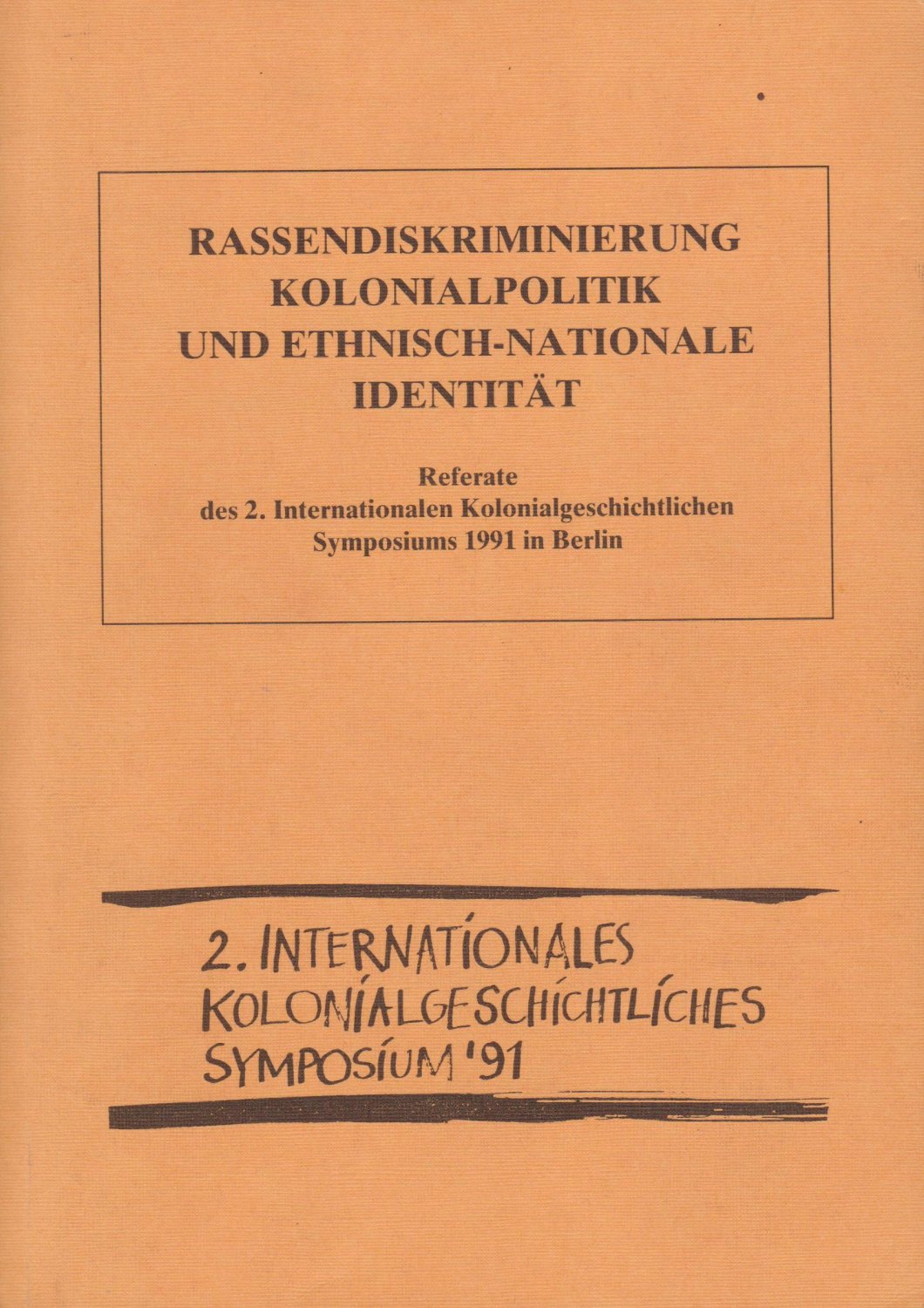 RASSENDISKRIMINIERUNG
KOLONIALPOLITIK
UND ETHNISCH-NATIONALE
IDENTITÄT

Referate
des 2. Internationalen Kolonialgeschichtlichen
Symposiums 1991 in Berlin

2. INTERNATIONALES
KOLONIALGESCHICHTLICHES
SYMPOSIUM '91